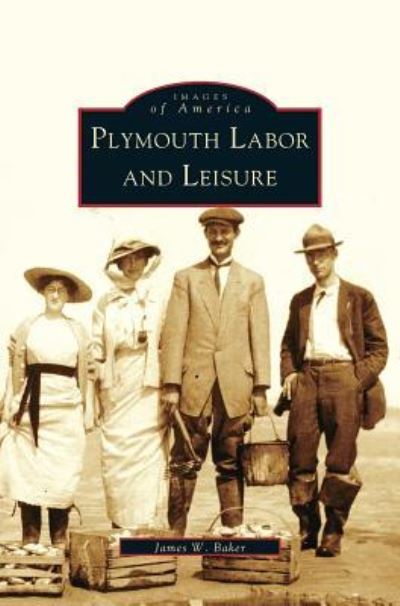 IMAGES
of America
PLYMOUTH LABOR AND LEISURE

James W. Baker